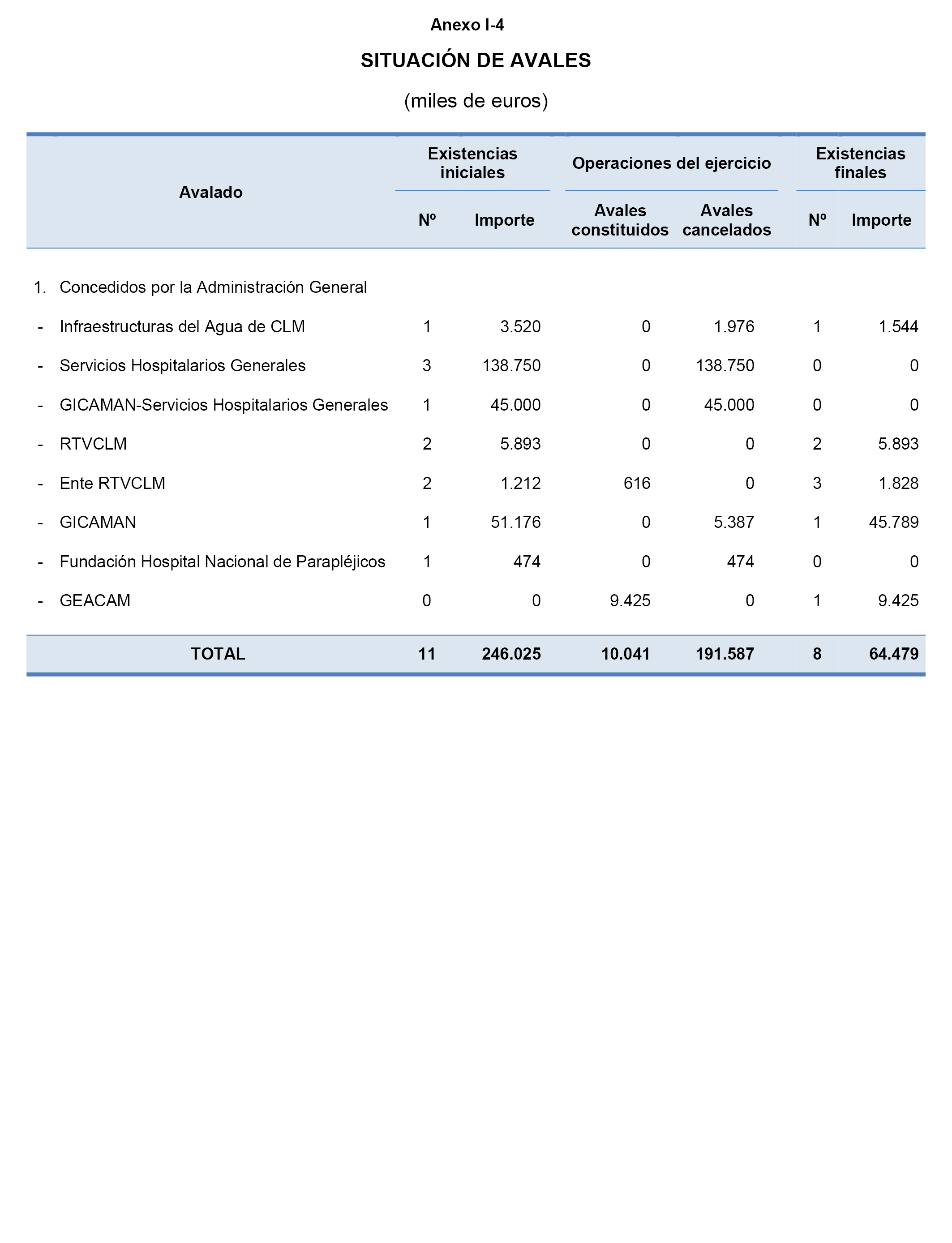 Anexo I-4

SITUACIÓN DE AVALES

(miles de euros)

| Avalado | Existencias iniciales Nº | Existencias iniciales Importe | Operaciones del ejercicio Avales constituidos | Operaciones del ejercicio Avales cancelados | Existencias finales Nº | Existencias finales Importe |
|---|---|---|---|---|---|---|
| 1. Concedidos por la Administración General | | | | | | |
| - Infraestructuras del Agua de CLM | 1 | 3.520 | 0 | 1.976 | 1 | 1.544 |
| - Servicios Hospitalarios Generales | 3 | 138.750 | 0 | 138.750 | 0 | 0 |
| - GICAMAN-Servicios Hospitalarios Generales | 1 | 45.000 | 0 | 45.000 | 0 | 0 |
| - RTVCLM | 2 | 5.893 | 0 | 0 | 2 | 5.893 |
| - Ente RTVCLM | 2 | 1.212 | 616 | 0 | 3 | 1.828 |
| - GICAMAN | 1 | 51.176 | 0 | 5.387 | 1 | 45.789 |
| - Fundación Hospital Nacional de Parapléjicos | 1 | 474 | 0 | 474 | 0 | 0 |
| - GEACAM | 0 | 0 | 9.425 | 0 | 1 | 9.425 |
| TOTAL | 11 | 246.025 | 10.041 | 191.587 | 8 | 64.479 |